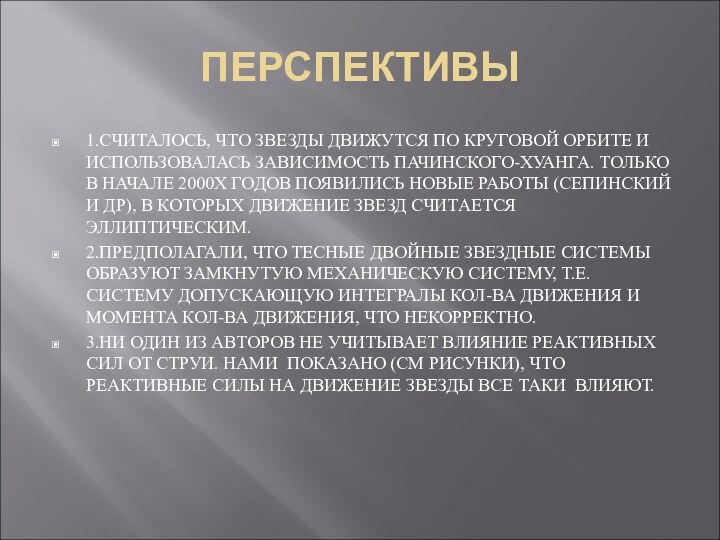 ПЕРСПЕКТИВЫ

1.СЧИТАЛОСЬ, ЧТО ЗВЕЗДЫ ДВИЖУТСЯ ПО КРУГОВОЙ ОРБИТЕ И ИСПОЛЬЗОВАЛАСЬ ЗАВИСИМОСТЬ ПАЧИНСКОГО-ХУАНГА. ТОЛЬКО В НАЧАЛЕ 2000Х ГОДОВ ПОЯВИЛИСЬ НОВЫЕ РАБОТЫ (СЕПИНСКИЙ И ДР), В КОТОРЫХ ДВИЖЕНИЕ ЗВЕЗД СЧИТАЕТСЯ ЭЛЛИПТИЧЕСКИМ.

2.ПРЕДПОЛАГАЛИ, ЧТО ТЕСНЫЕ ДВОЙНЫЕ ЗВЕЗДНЫЕ СИСТЕМЫ ОБРАЗУЮТ ЗАМКНУТУЮ МЕХАНИЧЕСКУЮ СИСТЕМУ, Т.Е. СИСТЕМУ ДОПУСКАЮЩУЮ ИНТЕГРАЛЫ КОЛ-ВА ДВИЖЕНИЯ И МОМЕНТА КОЛ-ВА ДВИЖЕНИЯ, ЧТО НЕКОРРЕКТНО.

3.НИ ОДИН ИЗ АВТОРОВ НЕ УЧИТЫВАЕТ ВЛИЯНИЕ РЕАКТИВНЫХ СИЛ ОТ СТРУИ. НАМИ ПОКАЗАНО (СМ РИСУНКИ), ЧТО РЕАКТИВНЫЕ СИЛЫ НА ДВИЖЕНИЕ ЗВЕЗДЫ ВСЕ ТАКИ ВЛИЯЮТ.